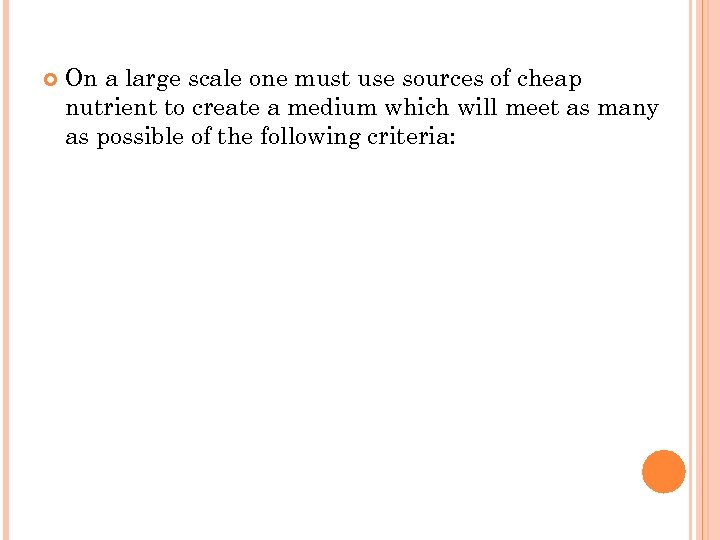 • On a large scale one must use sources of cheap nutrient to create a medium which will meet as many as possible of the following criteria: